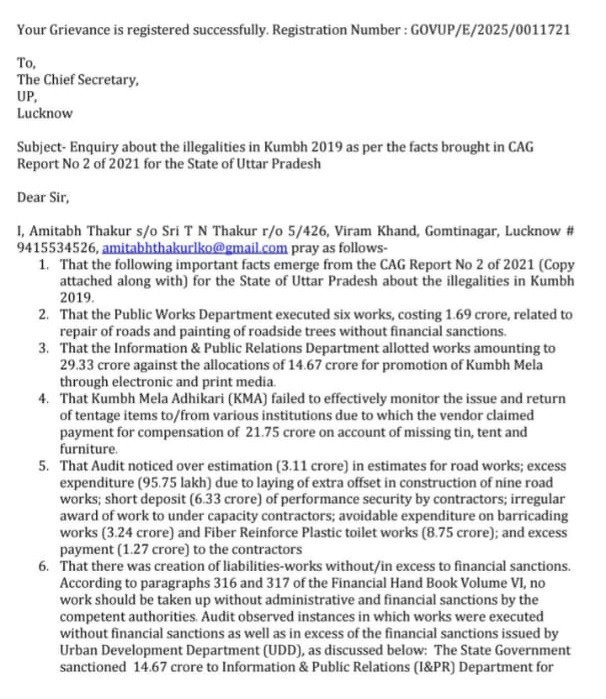 Your Grievance is registered successfully. Registration Number : GOVUP/E/2025/0011721

To,
The Chief Secretary,
UP,
Lucknow

Subject- Enquiry about the illegalities in Kumbh 2019 as per the facts brought in CAG Report No 2 of 2021 for the State of Uttar Pradesh

Dear Sir,

I, Amitabh Thakur s/o Sri T N Thakur r/o 5/426, Viram Khand, Gomtinagar, Lucknow # 9415534526, amitabhthakurlko@gmail.com pray as follows-

1. That the following important facts emerge from the CAG Report No 2 of 2021 (Copy attached along with) for the State of Uttar Pradesh about the illegalities in Kumbh 2019.
2. That the Public Works Department executed six works, costing 1.69 crore, related to repair of roads and painting of roadside trees without financial sanctions.
3. That the Information & Public Relations Department allotted works amounting to 29.33 crore against the allocations of 14.67 crore for promotion of Kumbh Mela through electronic and print media.
4. That Kumbh Mela Adhikari (KMA) failed to effectively monitor the issue and return of tentage items to/from various institutions due to which the vendor claimed payment for compensation of 21.75 crore on account of missing tin, tent and furniture.
5. That Audit noticed over estimation (3.11 crore) in estimates for road works; excess expenditure (95.75 lakh) due to laying of extra offset in construction of nine road works; short deposit (6.33 crore) of performance security by contractors; irregular award of work to under capacity contractors; avoidable expenditure on barricading works (3.24 crore) and Fiber Reinforce Plastic toilet works (8.75 crore); and excess payment (1.27 crore) to the contractors
6. That there was creation of liabilities-works without/in excess to financial sanctions. According to paragraphs 316 and 317 of the Financial Hand Book Volume VI, no work should be taken up without administrative and financial sanctions by the competent authorities. Audit observed instances in which works were executed without financial sanctions as well as in excess of the financial sanctions issued by Urban Development Department (UDD), as discussed below: The State Government sanctioned 14.67 crore to Information & Public Relations (I&PR) Department for